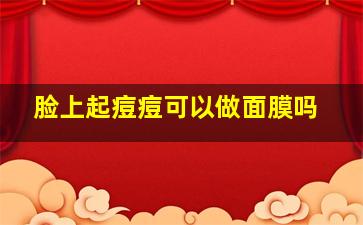 脸上起痘痘可以做面膜吗